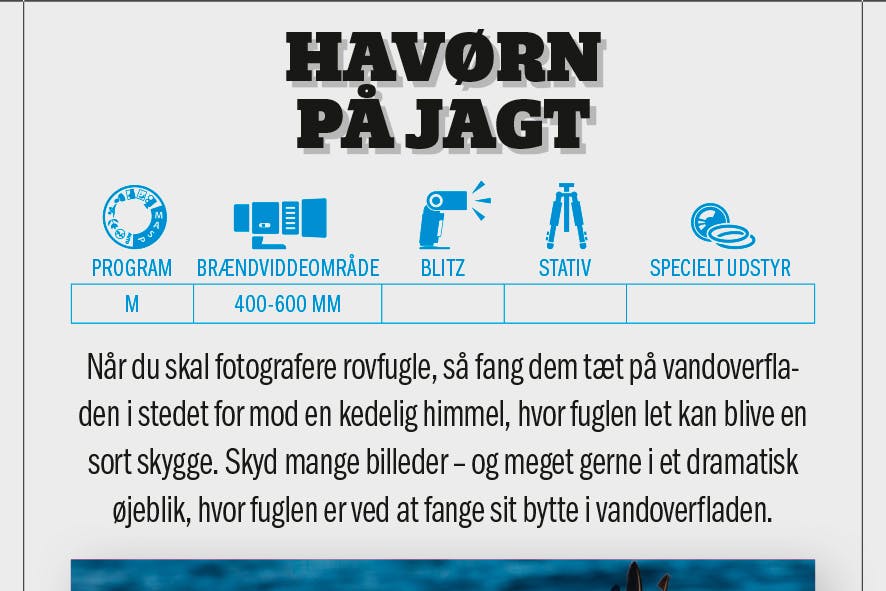 HAVØRN PÅ JAGT

| PROGRAM | BRÆNDVIDDEOMRÅDE | BLITZ | STATIV | SPECIELT UDSTYR |
|---|---|---|---|---|
| M | 400-600 MM | | | |

Når du skal fotografere rovfugle, så fang dem tæt på vandoverfladen i stedet for mod en kedelig himmel, hvor fuglen let kan blive en sort skygge. Skyd mange billeder – og meget gerne i et dramatisk øjeblik, hvor fuglen er ved at fange sit bytte i vandoverfladen.